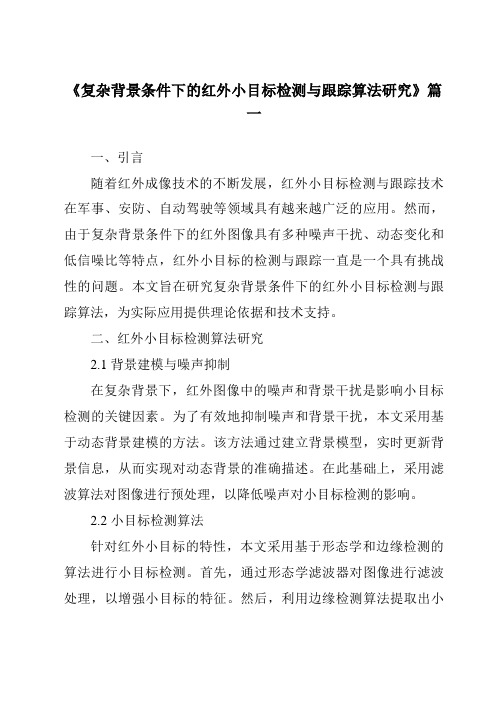 《复杂背景条件下的红外小目标检测与跟踪算法研究》篇一

一、引言

随着红外成像技术的不断发展，红外小目标检测与跟踪技术在军事、安防、自动驾驶等领域具有越来越广泛的应用。然而，由于复杂背景条件下的红外图像具有多种噪声干扰、动态变化和低信噪比等特点，红外小目标的检测与跟踪一直是一个具有挑战性的问题。本文旨在研究复杂背景条件下的红外小目标检测与跟踪算法，为实际应用提供理论依据和技术支持。

二、红外小目标检测算法研究

2.1 背景建模与噪声抑制

在复杂背景下，红外图像中的噪声和背景干扰是影响小目标检测的关键因素。为了有效地抑制噪声和背景干扰，本文采用基于动态背景建模的方法。该方法通过建立背景模型，实时更新背景信息，从而实现对动态背景的准确描述。在此基础上，采用滤波算法对图像进行预处理，以降低噪声对小目标检测的影响。

2.2 小目标检测算法

针对红外小目标的特性，本文采用基于形态学和边缘检测的算法进行小目标检测。首先，通过形态学滤波器对图像进行滤波处理，以增强小目标的特征。然后，利用边缘检测算法提取出小